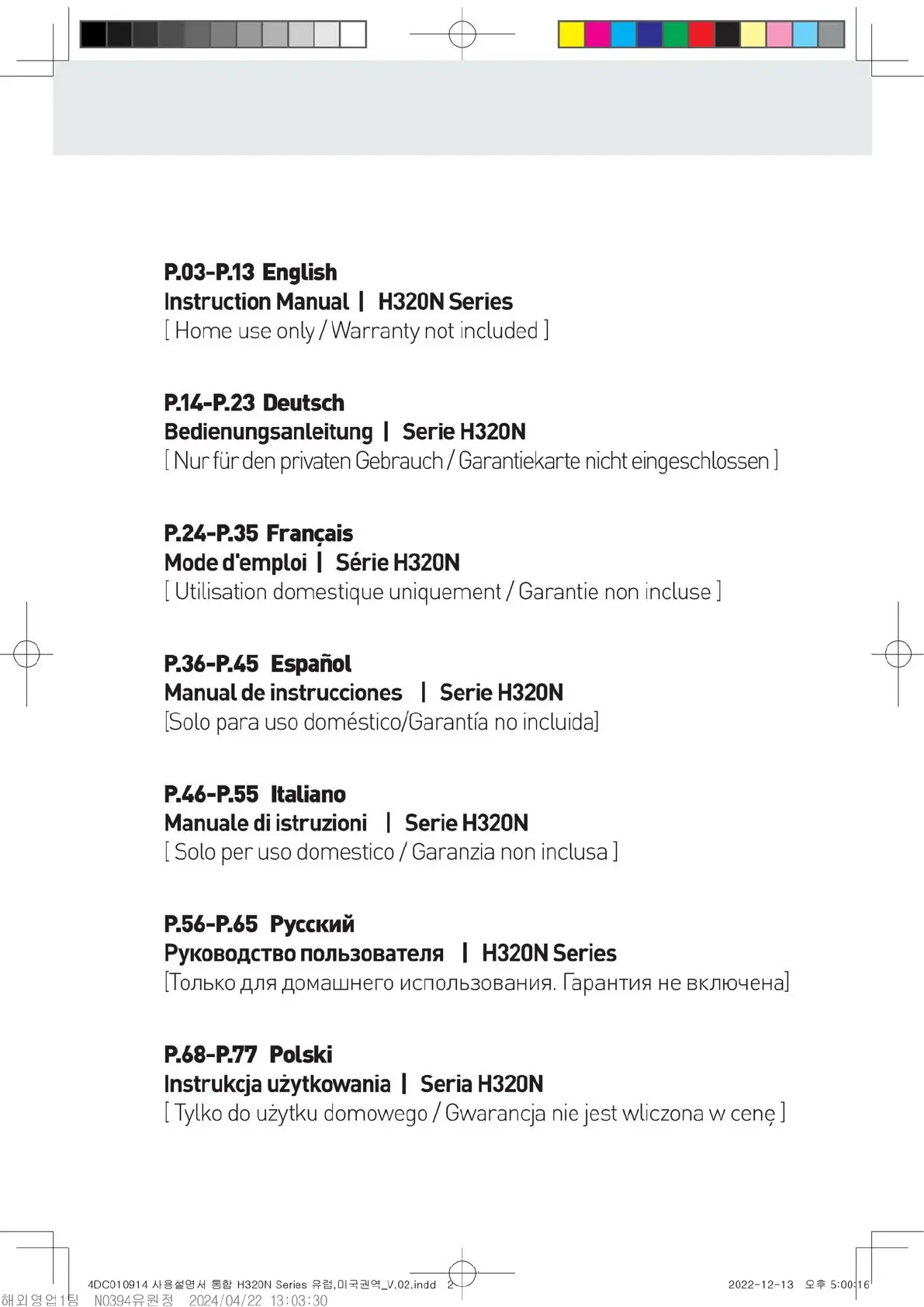 P.03-P.13 English
Instruction Manual | H320N Series
[ Home use only / Warranty not included ]

P.14-P.23 Deutsch
Bedienungsanleitung | Serie H320N
[ Nur für den privaten Gebrauch / Garantiekarte nicht eingeschlossen ]

P.24-P.35 Français
Mode d'emploi | Série H320N
[ Utilisation domestique uniquement / Garantie non incluse ]

P.36-P.45 Español
Manual de instrucciones | Serie H320N
[Solo para uso doméstico/Garantía no incluida]

P.46-P.55 Italiano
Manuale di istruzioni | Serie H320N
[ Solo per uso domestico / Garanzia non inclusa ]

P.56-P.65 Русский
Руководство пользователя | H320N Series
[Только для домашнего использования. Гарантия не включена]

P.68-P.77 Polski
Instrukcja użytkowania | Seria H320N
[ Tylko do użytku domowego / Gwarancja nie jest wliczona w cenę ]

4DC010914 사용설명서 통합 H320N Series 유럽,미국권역_V.02.indd 2
2022-12-13 오후 5:00:16
해외영업1팀 N0394유원정 2024/04/22 13:03:30